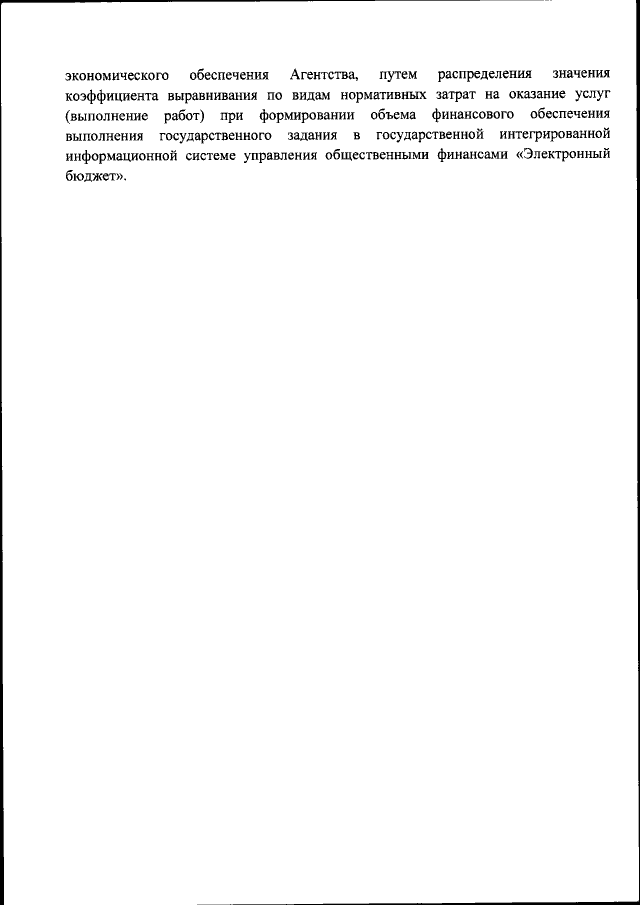 экономического обеспечения Агентства, путем распределения значения коэффициента выравнивания по видам нормативных затрат на оказание услуг (выполнение работ) при формировании объема финансового обеспечения выполнения государственного задания в государственной интегрированной информационной системе управления общественными финансами «Электронный бюджет».